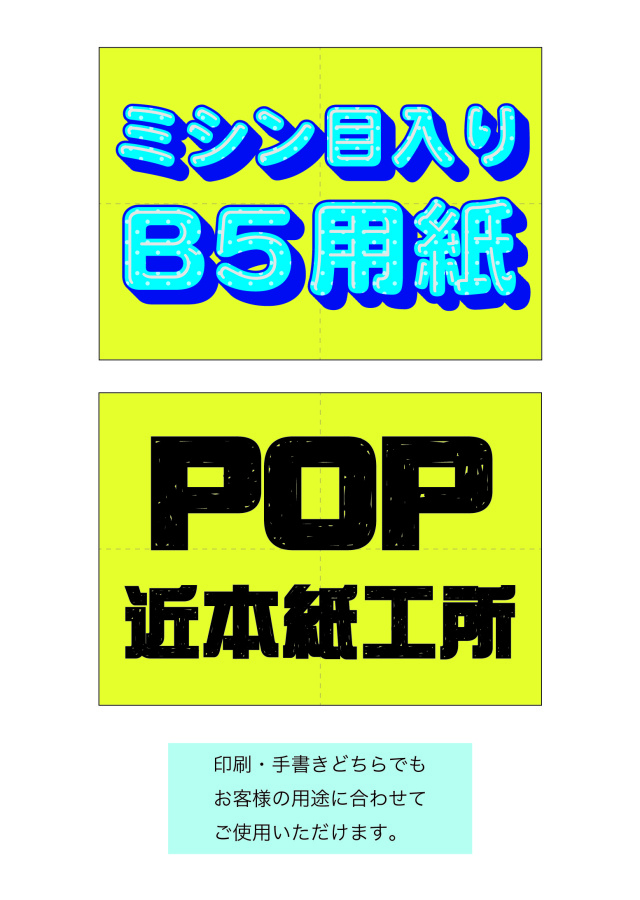 ミシン目入り
B5用紙

POP
近本紙工所

印刷・手書きどちらでも
お客様の用途に合わせて
ご使用いただけます。